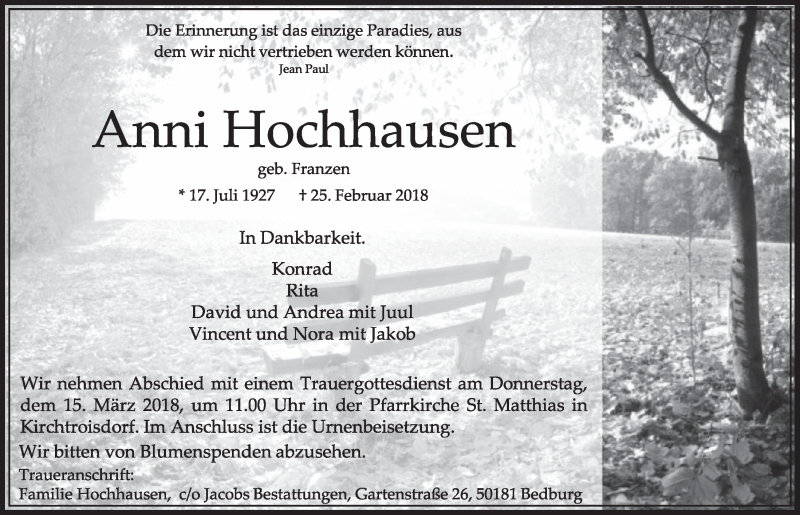 Die Erinnerung ist das einzige Paradies, aus dem wir nicht vertrieben werden können.
Jean Paul

Anni Hochhausen

geb. Franzen

* 17. Juli 1927 † 25. Februar 2018

In Dankbarkeit.

Konrad
Rita
David und Andrea mit Juul
Vincent und Nora mit Jakob

Wir nehmen Abschied mit einem Trauergottesdienst am Donnerstag, dem 15. März 2018, um 11.00 Uhr in der Pfarrkirche St. Matthias in Kirchtroisdorf. Im Anschluss ist die Urnenbeisetzung.

Wir bitten von Blumenspenden abzusehen.

Traueranschrift:
Familie Hochhausen, c/o Jacobs Bestattungen, Gartenstraße 26, 50181 Bedburg